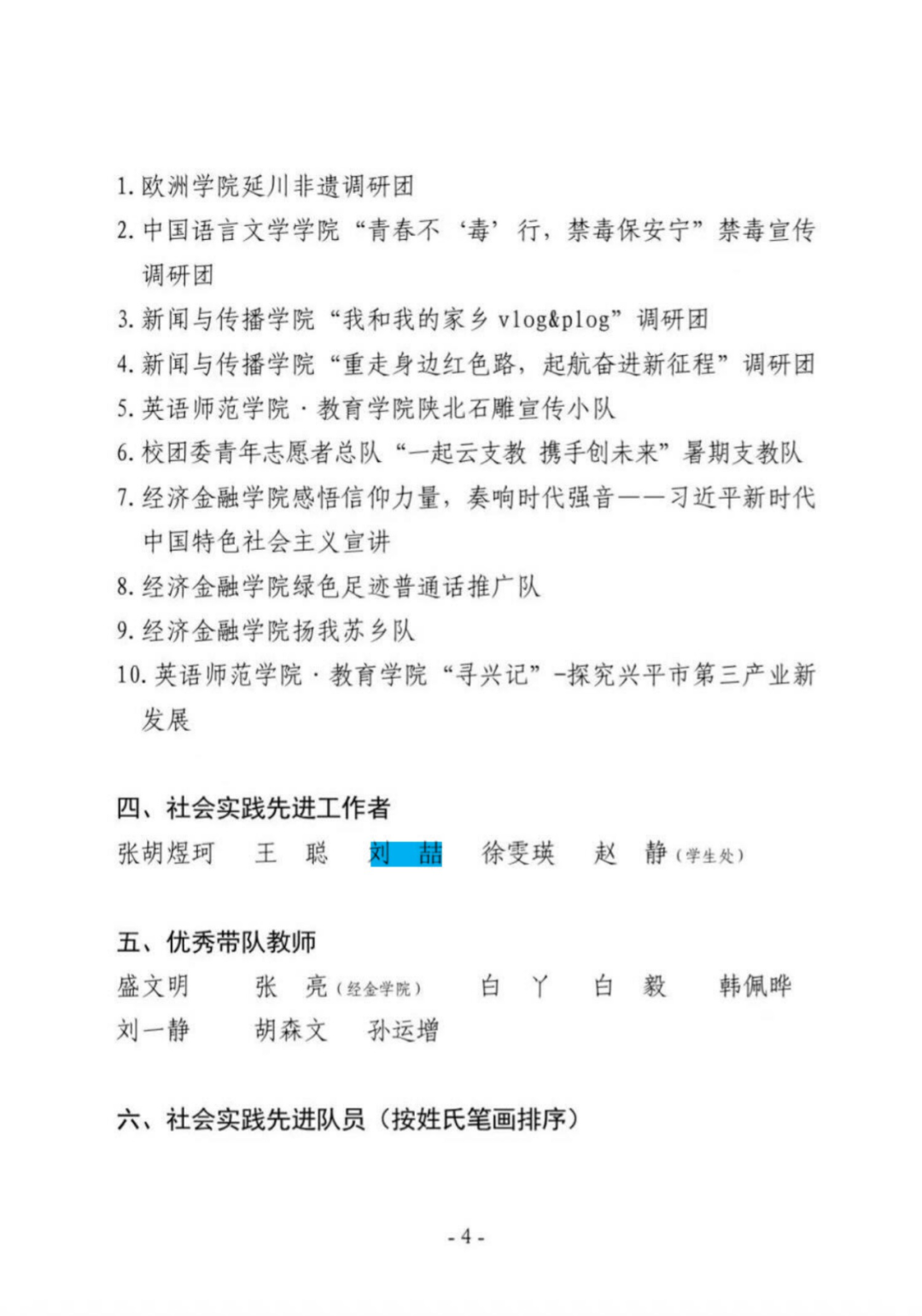 1. 欧洲学院延川非遗调研团

2. 中国语言文学学院“青春不‘毒’行，禁毒保安宁”禁毒宣传调研团

3. 新闻与传播学院“我和我的家乡 vlog&plog”调研团

4. 新闻与传播学院“重走身边红色路，起航奋进新征程”调研团

5. 英语师范学院·教育学院陕北石雕宣传小队

6. 校团委青年志愿者总队“一起云支教 携手创未来”暑期支教队

7. 经济金融学院感悟信仰力量，奏响时代强音——习近平新时代中国特色社会主义宣讲

8. 经济金融学院绿色足迹普通话推广队

9. 经济金融学院扬我苏乡队

10. 英语师范学院·教育学院“寻兴记”-探究兴平市第三产业新发展

四、社会实践先进工作者

张胡煜珂　王　聪　刘　喆　徐雯瑛　赵　静（学生处）

五、优秀带队教师

盛文明　张　亮（经金学院）　白　丫　白　毅　韩佩晔

刘一静　胡森文　孙运增

六、社会实践先进队员（按姓氏笔画排序）

- 4 -